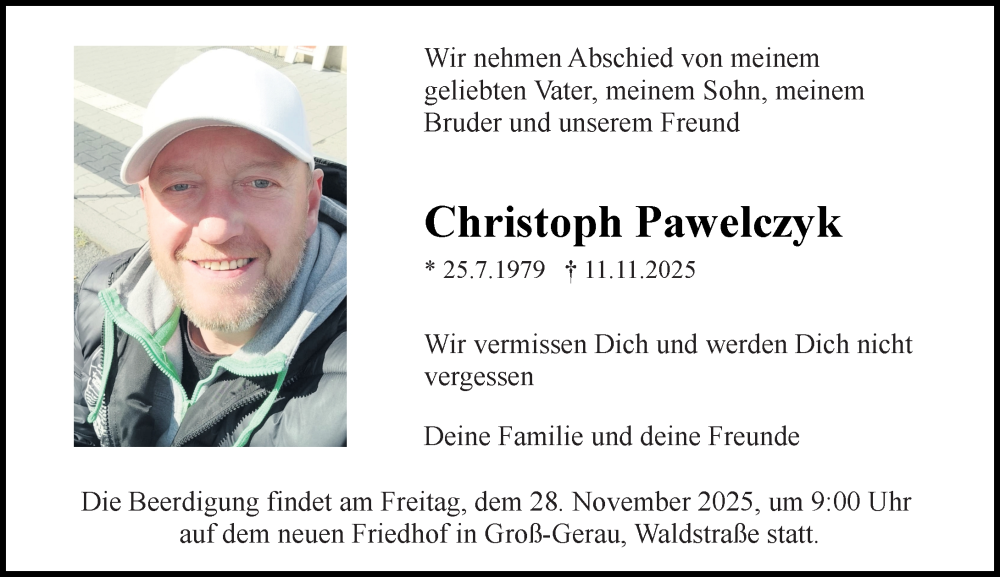 Wir nehmen Abschied von meinem geliebten Vater, meinem Sohn, meinem Bruder und unserem Freund

Christoph Pawelczyk

* 25.7.1979 † 11.11.2025

Wir vermissen Dich und werden Dich nicht vergessen

Deine Familie und deine Freunde

Die Beerdigung findet am Freitag, dem 28. November 2025, um 9:00 Uhr auf dem neuen Friedhof in Groß-Gerau, Waldstraße statt.